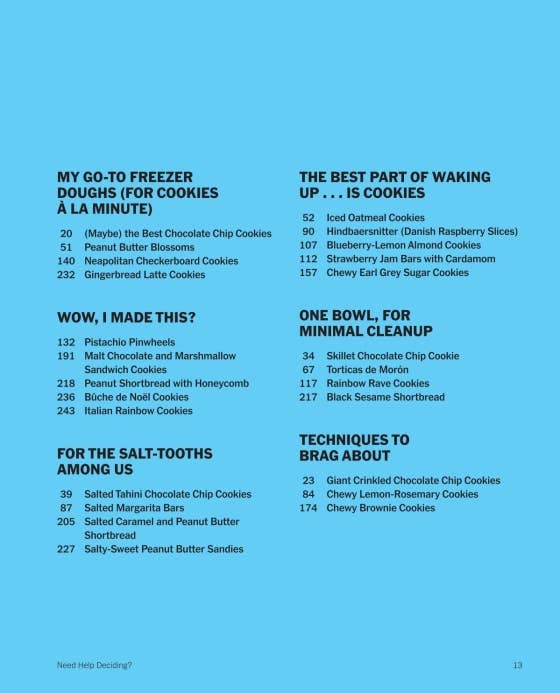 MY GO-TO FREEZER DOUGHS (FOR COOKIES À LA MINUTE)

20 (Maybe) the Best Chocolate Chip Cookies
51 Peanut Butter Blossoms
140 Neapolitan Checkerboard Cookies
232 Gingerbread Latte Cookies

WOW, I MADE THIS?

132 Pistachio Pinwheels
191 Malt Chocolate and Marshmallow Sandwich Cookies
218 Peanut Shortbread with Honeycomb
236 Bûche de Noël Cookies
243 Italian Rainbow Cookies

FOR THE SALT-TOOTHS AMONG US

39 Salted Tahini Chocolate Chip Cookies
87 Salted Margarita Bars
205 Salted Caramel and Peanut Butter Shortbread
227 Salty-Sweet Peanut Butter Sandies

THE BEST PART OF WAKING UP . . . IS COOKIES

52 Iced Oatmeal Cookies
90 Hindbaersnitter (Danish Raspberry Slices)
107 Blueberry-Lemon Almond Cookies
112 Strawberry Jam Bars with Cardamom
157 Chewy Earl Grey Sugar Cookies

ONE BOWL, FOR MINIMAL CLEANUP

34 Skillet Chocolate Chip Cookie
67 Torticas de Morón
117 Rainbow Rave Cookies
217 Black Sesame Shortbread

TECHNIQUES TO BRAG ABOUT

23 Giant Crinkled Chocolate Chip Cookies
84 Chewy Lemon-Rosemary Cookies
174 Chewy Brownie Cookies

Need Help Deciding?

13